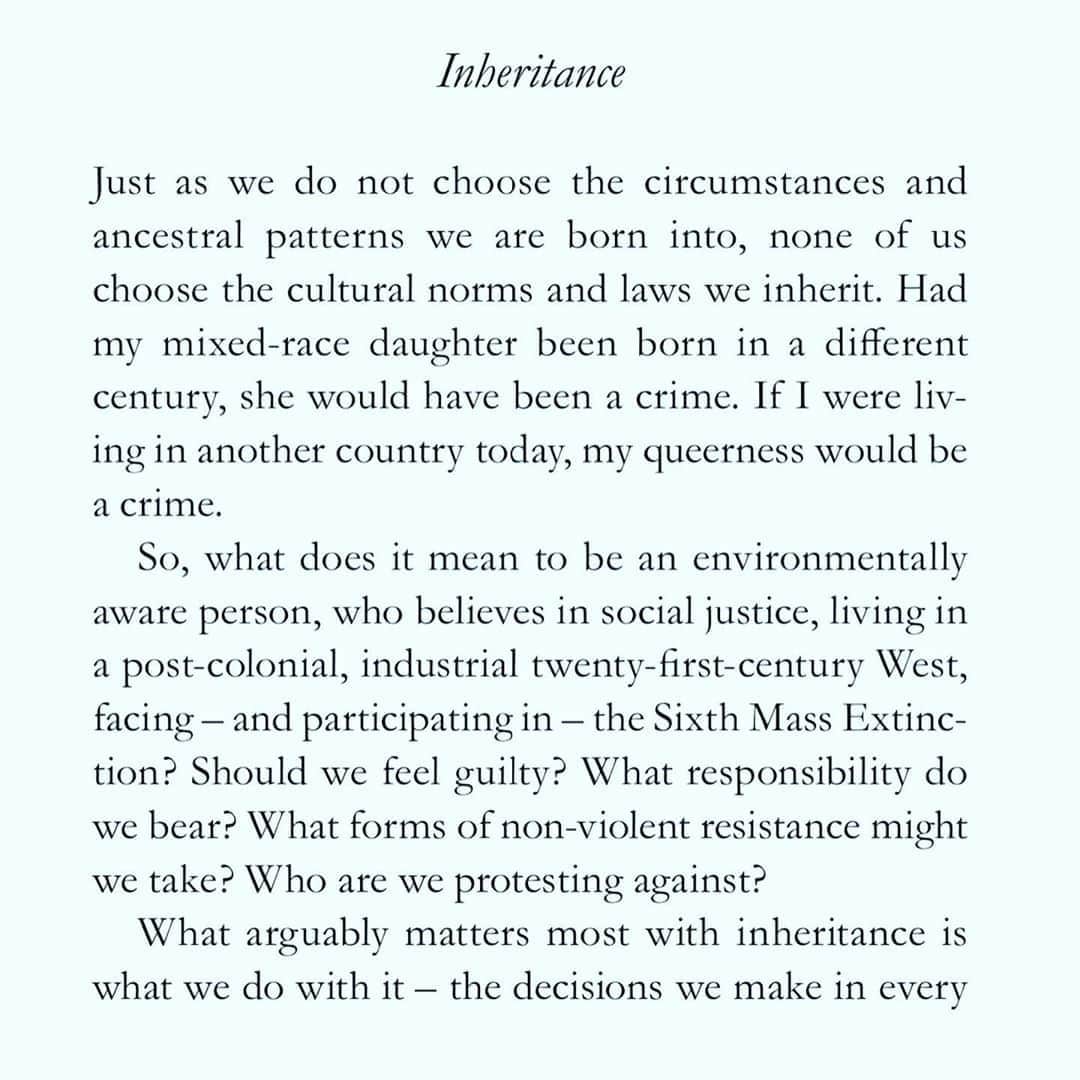 Inheritance

Just as we do not choose the circumstances and ancestral patterns we are born into, none of us choose the cultural norms and laws we inherit. Had my mixed-race daughter been born in a different century, she would have been a crime. If I were living in another country today, my queerness would be a crime.

So, what does it mean to be an environmentally aware person, who believes in social justice, living in a post-colonial, industrial twenty-first-century West, facing – and participating in – the Sixth Mass Extinction? Should we feel guilty? What responsibility do we bear? What forms of non-violent resistance might we take? Who are we protesting against?

What arguably matters most with inheritance is what we do with it – the decisions we make in every